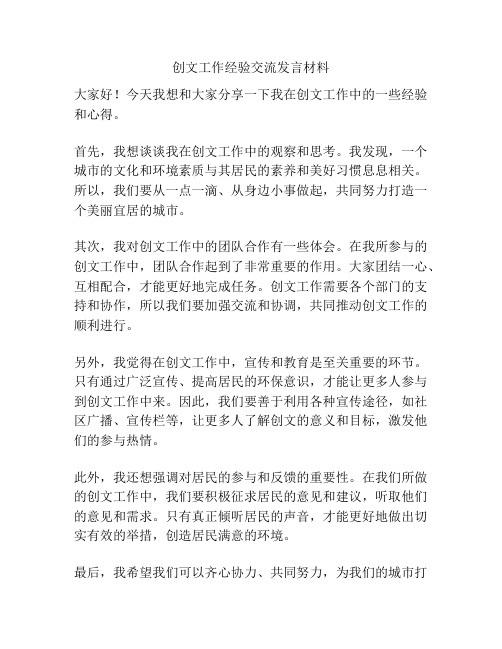 创文工作经验交流发言材料

大家好！今天我想和大家分享一下我在创文工作中的一些经验和心得。

首先，我想谈谈我在创文工作中的观察和思考。我发现，一个城市的文化和环境素质与其居民的素养和美好习惯息息相关。所以，我们要从一点一滴、从身边小事做起，共同努力打造一个美丽宜居的城市。

其次，我对创文工作中的团队合作有一些体会。在我所参与的创文工作中，团队合作起到了非常重要的作用。大家团结一心、互相配合，才能更好地完成任务。创文工作需要各个部门的支持和协作，所以我们要加强交流和协调，共同推动创文工作的顺利进行。

另外，我觉得在创文工作中，宣传和教育是至关重要的环节。只有通过广泛宣传、提高居民的环保意识，才能让更多人参与到创文工作中来。因此，我们要善于利用各种宣传途径，如社区广播、宣传栏等，让更多人了解创文的意义和目标，激发他们的参与热情。

此外，我还想强调对居民的参与和反馈的重要性。在我们所做的创文工作中，我们要积极征求居民的意见和建议，听取他们的意见和需求。只有真正倾听居民的声音，才能更好地做出切实有效的举措，创造居民满意的环境。

最后，我希望我们可以齐心协力、共同努力，为我们的城市打